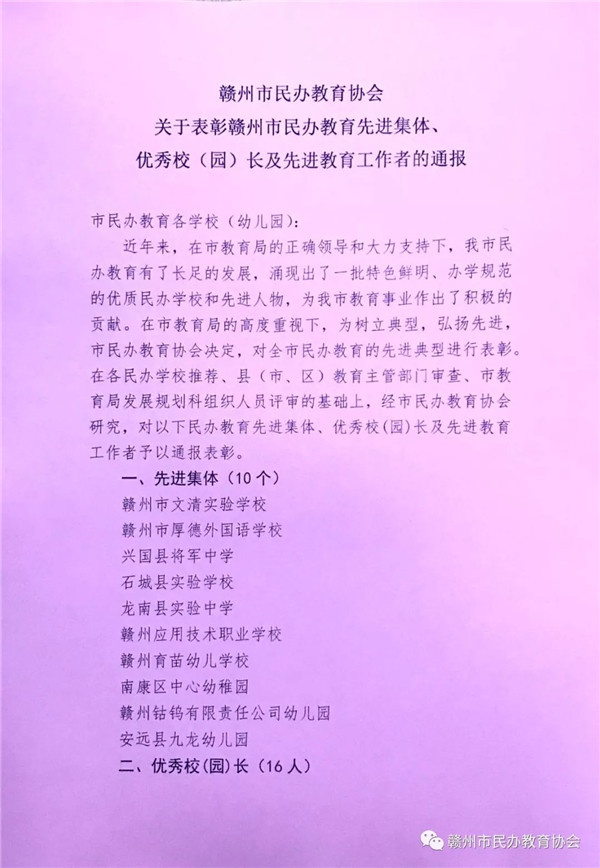 赣州市民办教育协会
关于表彰赣州市民办教育先进集体、
优秀校（园）长及先进教育工作者的通报

市民办教育各学校（幼儿园）：

近年来，在市教育局的正确领导和大力支持下，我市民办教育有了长足的发展，涌现出了一批特色鲜明、办学规范的优质民办学校和先进人物，为我市教育事业作出了积极的贡献。在市教育局的高度重视下，为树立典型，弘扬先进，市民办教育协会决定，对全市民办教育的先进典型进行表彰。在各民办学校推荐、县（市、区）教育主管部门审查、市教育局发展规划科组织人员评审的基础上，经市民办教育协会研究，对以下民办教育先进集体、优秀校(园)长及先进教育工作者予以通报表彰。

一、先进集体（10个）
赣州市文清实验学校
赣州市厚德外国语学校
兴国县将军中学
石城县实验学校
龙南县实验中学
赣州应用技术职业学校
赣州育苗幼儿学校
南康区中心幼稚园
赣州钴钨有限责任公司幼儿园
安远县九龙幼儿园
二、优秀校(园)长（16人）

赣州市民办教育协会